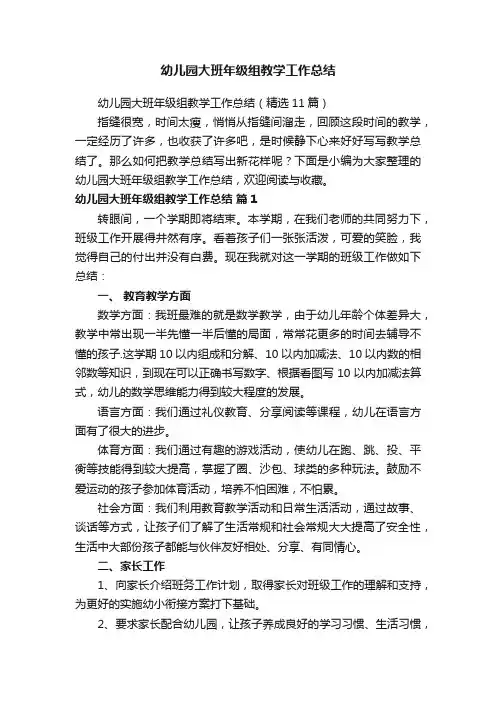 幼儿园大班年级组教学工作总结

幼儿园大班年级组教学工作总结（精选 11 篇）

指缝很宽，时间太瘦，悄悄从指缝间溜走，回顾这段时间的教学，一定经历了许多，也收获了许多吧，是时候静下心来好好写写教学总结了。那么如何把教学总结写出新花样呢？下面是小编为大家整理的幼儿园大班年级组教学工作总结，欢迎阅读与收藏。

幼儿园大班年级组教学工作总结 篇 1

转眼间，一个学期即将结束。本学期，在我们老师的共同努力下，班级工作开展得井然有序。看着孩子们一张张活泼，可爱的笑脸，我觉得自己的付出并没有白费。现在我就对这一学期的班级工作做如下总结：

一、 教育教学方面

数学方面：我班最难的就是数学教学，由于幼儿年龄个体差异大，教学中常出现一半先懂一半后懂的局面，常常花更多的时间去辅导不懂的孩子.这学期 10 以内组成和分解、10 以内加减法、10 以内数的相邻数等知识，到现在可以正确书写数字、根据看图写 10 以内加减法算式，幼儿的数学思维能力得到较大程度的发展。

语言方面：我们通过礼仪教育、分享阅读等课程，幼儿在语言方面有了很大的进步。

体育方面：我们通过有趣的游戏活动，使幼儿在跑、跳、投、平衡等技能得到较大提高，掌握了圈、沙包、球类的多种玩法。鼓励不爱运动的孩子参加体育活动，培养不怕困难，不怕累。

社会方面：我们利用教育教学活动和日常生活活动，通过故事、谈话等方式，让孩子们了解了生活常规和社会常规大大提高了安全性，生活中大部份孩子都能与伙伴友好相处、分享、有同情心。

二、家长工作

1、向家长介绍班务工作计划，取得家长对班级工作的理解和支持，为更好的实施幼小衔接方案打下基础。

2、要求家长配合幼儿园，让孩子养成良好的学习习惯、生活习惯，